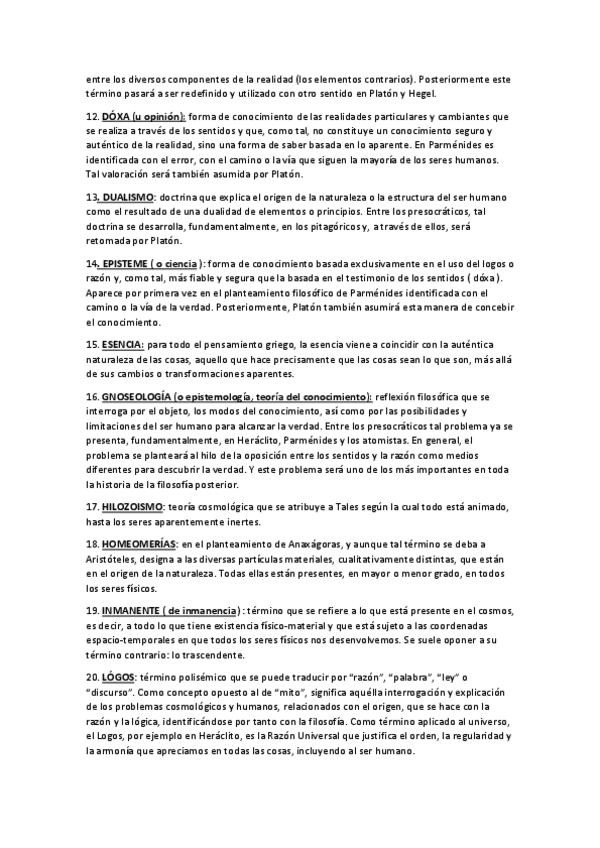 entre los diversos componentes de la realidad (los elementos contrarios). Posteriormente este término pasará a ser redefinido y utilizado con otro sentido en Platón y Hegel.

12. DÓXA (u opinión): forma de conocimiento de las realidades particulares y cambiantes que se realiza a través de los sentidos y que, como tal, no constituye un conocimiento seguro y auténtico de la realidad, sino una forma de saber basada en lo aparente. En Parménides es identificada con el error, con el camino o la vía que siguen la mayoría de los seres humanos. Tal valoración será también asumida por Platón.

13. DUALISMO: doctrina que explica el origen de la naturaleza o la estructura del ser humano como el resultado de una dualidad de elementos o principios. Entre los presocráticos, tal doctrina se desarrolla, fundamentalmente, en los pitagóricos y, a través de ellos, será retomada por Platón.

14. EPISTEME ( o ciencia ): forma de conocimiento basada exclusivamente en el uso del logos o razón y, como tal, más fiable y segura que la basada en el testimonio de los sentidos ( dóxa ). Aparece por primera vez en el planteamiento filosófico de Parménides identificada con el camino o la vía de la verdad. Posteriormente, Platón también asumirá esta manera de concebir el conocimiento.

15. ESENCIA: para todo el pensamiento griego, la esencia viene a coincidir con la auténtica naturaleza de las cosas, aquello que hace precisamente que las cosas sean lo que son, más allá de sus cambios o transformaciones aparentes.

16. GNOSEOLOGÍA (o epistemología, teoría del conocimiento): reflexión filosófica que se interroga por el objeto, los modos del conocimiento, así como por las posibilidades y limitaciones del ser humano para alcanzar la verdad. Entre los presocráticos tal problema ya se presenta, fundamentalmente, en Heráclito, Parménides y los atomistas. En general, el problema se planteará al hilo de la oposición entre los sentidos y la razón como medios diferentes para descubrir la verdad. Y este problema será uno de los más importantes en toda la historia de la filosofía posterior.

17. HILOZOISMO: teoría cosmológica que se atribuye a Tales según la cual todo está animado, hasta los seres aparentemente inertes.

18. HOMEOMERÍAS: en el planteamiento de Anaxágoras, y aunque tal término se deba a Aristóteles, designa a las diversas partículas materiales, cualitativamente distintas, que están en el origen de la naturaleza. Todas ellas están presentes, en mayor o menor grado, en todos los seres físicos.

19. INMANENTE ( de inmanencia ): término que se refiere a lo que está presente en el cosmos, es decir, a todo lo que tiene existencia físico-material y que está sujeto a las coordenadas espacio-temporales en que todos los seres físicos nos desenvolvemos. Se suele oponer a su término contrario: lo trascendente.

20. LÓGOS: término polisémico que se puede traducir por "razón", "palabra", "ley" o "discurso". Como concepto opuesto al de "mito", significa aquélla interrogación y explicación de los problemas cosmológicos y humanos, relacionados con el origen, que se hace con la razón y la lógica, identificándose por tanto con la filosofía. Como término aplicado al universo, el Logos, por ejemplo en Heráclito, es la Razón Universal que justifica el orden, la regularidad y la armonía que apreciamos en todas las cosas, incluyendo al ser humano.